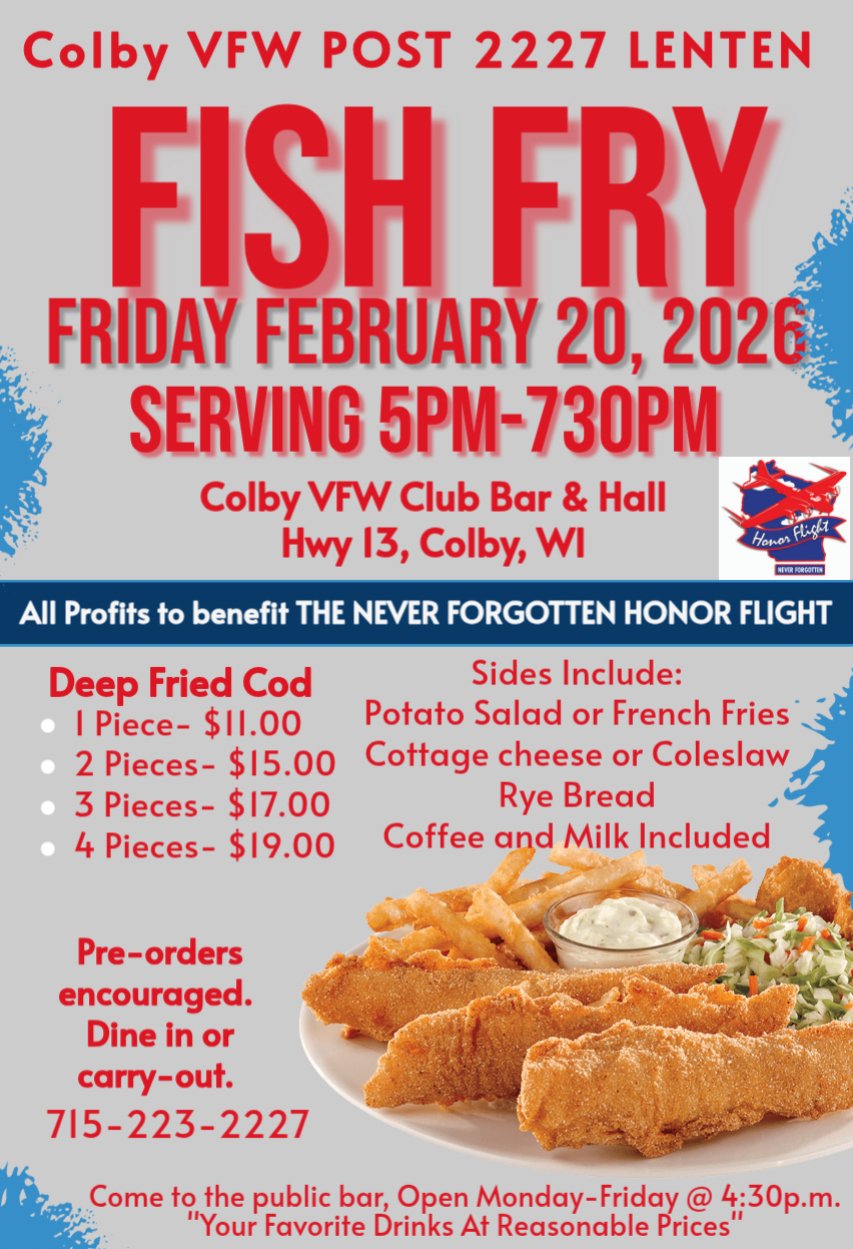 Colby VFW POST 2227 LENTEN

FISH FRY

FRIDAY FEBRUARY 20, 2026

SERVING 5PM-730PM

Colby VFW Club Bar & Hall
Hwy 13, Colby, WI

Honor Flight
NEVER FORGOTTEN

All Profits to benefit THE NEVER FORGOTTEN HONOR FLIGHT

Deep Fried Cod
• 1 Piece- $11.00
• 2 Pieces- $15.00
• 3 Pieces- $17.00
• 4 Pieces- $19.00

Sides Include:
Potato Salad or French Fries
Cottage cheese or Coleslaw
Rye Bread
Coffee and Milk Included

Pre-orders encouraged. Dine in or carry-out.
715-223-2227

Come to the public bar, Open Monday-Friday @ 4:30p.m.
"Your Favorite Drinks At Reasonable Prices"